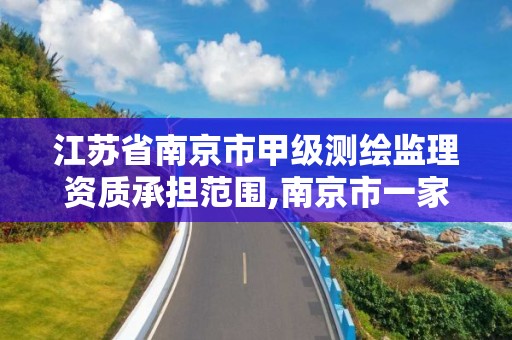 江苏省南京市甲级测绘监理资质承担范围,南京市一家